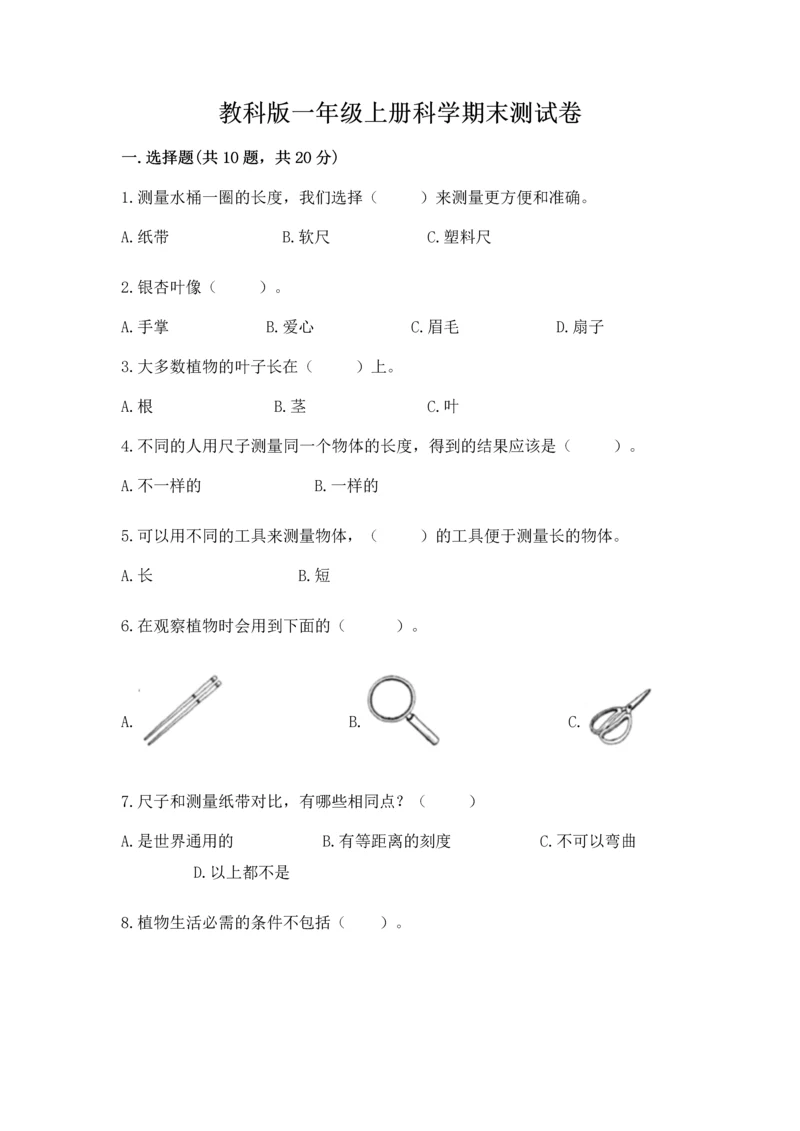 教科版一年级上册科学期末测试卷

一.选择题(共10题，共20分)

1.测量水桶一圈的长度，我们选择（　　）来测量更方便和准确。

A.纸带　　B.软尺　　C.塑料尺

2.银杏叶像（　　）。

A.手掌　　B.爱心　　C.眉毛　　D.扇子

3.大多数植物的叶子长在（　　）上。

A.根　　B.茎　　C.叶

4.不同的人用尺子测量同一个物体的长度，得到的结果应该是（　　）。

A.不一样的　　B.一样的

5.可以用不同的工具来测量物体，（　　）的工具便于测量长的物体。

A.长　　B.短

6.在观察植物时会用到下面的（　　）。

A.　　B.　　C.

7.尺子和测量纸带对比，有哪些相同点？（　　）

A.是世界通用的　　B.有等距离的刻度　　C.不可以弯曲　　D.以上都不是

8.植物生活必需的条件不包括（　　）。